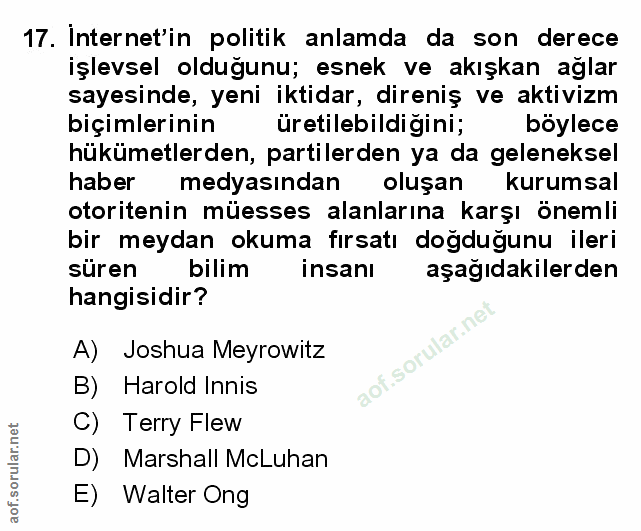 17. İnternet'in politik anlamda da son derece işlevsel olduğunu; esnek ve akışkan ağlar sayesinde, yeni iktidar, direniş ve aktivizm biçimlerinin üretilebildiğini; böylece hükümetlerden, partilerden ya da geleneksel haber medyasından oluşan kurumsal otoritenin müesses alanlarına karşı önemli bir meydan okuma fırsatı doğduğunu ileri süren bilim insanı aşağıdakilerden hangisidir?

A) Joshua Meyrowitz
B) Harold Innis
C) Terry Flew
D) Marshall McLuhan
E) Walter Ong

aof.sorular.net